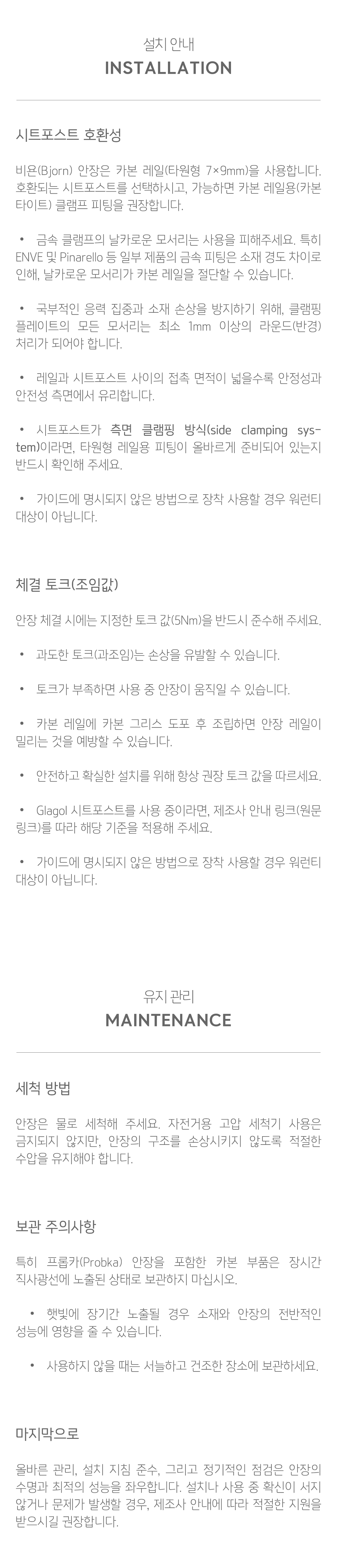 설치 안내
INSTALLATION

시트포스트 호환성

비욘(Bjorn) 안장은 카본 레일(타원형 7×9mm)을 사용합니다. 호환되는 시트포스트를 선택하시고, 가능하면 카본 레일용(카본 타이트) 클램프 피팅을 권장합니다.

• 금속 클램프의 날카로운 모서리는 사용을 피해주세요. 특히 ENVE 및 Pinarello 등 일부 제품의 금속 피팅은 소재 경도 차이로 인해, 날카로운 모서리가 카본 레일을 절단할 수 있습니다.

• 국부적인 응력 집중과 소재 손상을 방지하기 위해, 클램핑 플레이트의 모든 모서리는 최소 1mm 이상의 라운드(반경) 처리가 되어야 합니다.

• 레일과 시트포스트 사이의 접촉 면적이 넓을수록 안정성과 안전성 측면에서 유리합니다.

• 시트포스트가 측면 클램핑 방식(side clamping system)이라면, 타원형 레일용 피팅이 올바르게 준비되어 있는지 반드시 확인해 주세요.

• 가이드에 명시되지 않은 방법으로 장착 사용할 경우 워런티 대상이 아닙니다.

체결 토크(조임값)

안장 체결 시에는 지정한 토크 값(5Nm)을 반드시 준수해 주세요.

• 과도한 토크(과조임)는 손상을 유발할 수 있습니다.

• 토크가 부족하면 사용 중 안장이 움직일 수 있습니다.

• 카본 레일에 카본 그리스 도포 후 조립하면 안장 레일이 밀리는 것을 예방할 수 있습니다.

• 안전하고 확실한 설치를 위해 항상 권장 토크 값을 따르세요.

• Glagol 시트포스트를 사용 중이라면, 제조사 안내 링크(원문 링크)를 따라 해당 기준을 적용해 주세요.

• 가이드에 명시되지 않은 방법으로 장착 사용할 경우 워런티 대상이 아닙니다.

유지 관리
MAINTENANCE

세척 방법

안장은 물로 세척해 주세요. 자전거용 고압 세척기 사용은 금지되지 않지만, 안장의 구조를 손상시키지 않도록 적절한 수압을 유지해야 합니다.

보관 주의사항

특히 프롭카(Probka) 안장을 포함한 카본 부품은 장시간 직사광선에 노출된 상태로 보관하지 마십시오.

• 햇빛에 장기간 노출될 경우 소재와 안장의 전반적인 성능에 영향을 줄 수 있습니다.

• 사용하지 않을 때는 서늘하고 건조한 장소에 보관하세요.

마지막으로

올바른 관리, 설치 지침 준수, 그리고 정기적인 점검은 안장의 수명과 최적의 성능을 좌우합니다. 설치나 사용 중 확신이 서지 않거나 문제가 발생할 경우, 제조사 안내에 따라 적절한 지원을 받으시길 권장합니다.